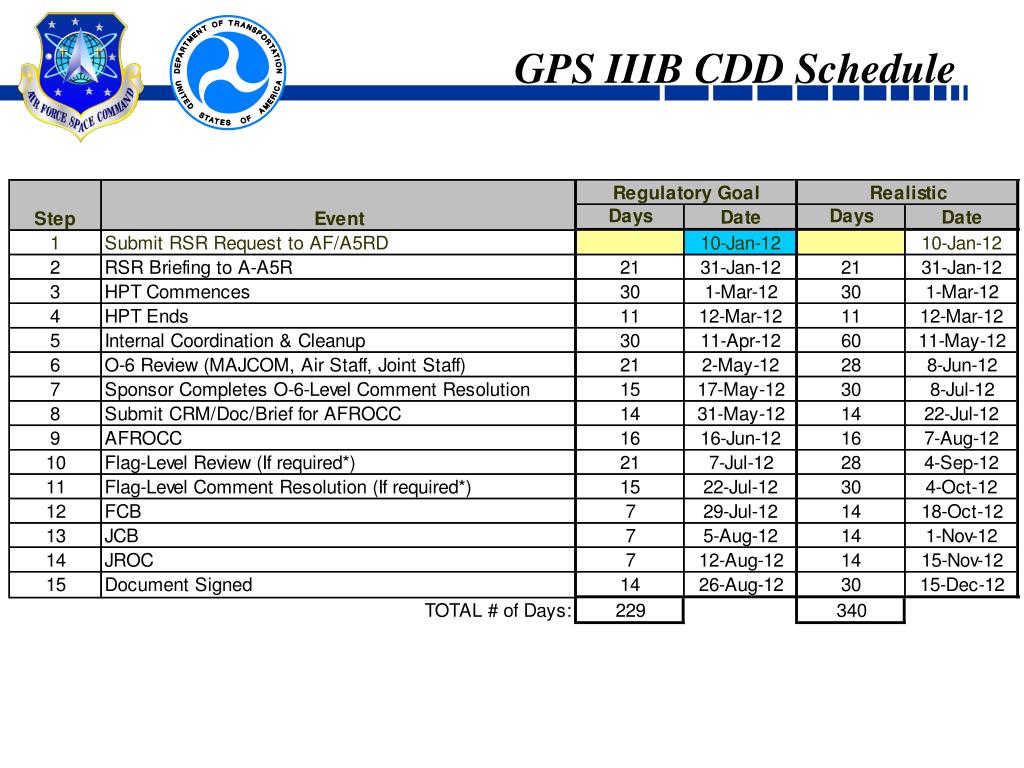 AIR FORCE SPACE COMMAND

DEPARTMENT OF TRANSPORTATION UNITED STATES OF AMERICA

GPS IIIB CDD Schedule

| Step | Event | Regulatory Goal Days | Regulatory Goal Date | Realistic Days | Realistic Date |
|---|---|---|---|---|---|
| 1 | Submit RSR Request to AF/A5RD | | 10-Jan-12 | | 10-Jan-12 |
| 2 | RSR Briefing to A-A5R | 21 | 31-Jan-12 | 21 | 31-Jan-12 |
| 3 | HPT Commences | 30 | 1-Mar-12 | 30 | 1-Mar-12 |
| 4 | HPT Ends | 11 | 12-Mar-12 | 11 | 12-Mar-12 |
| 5 | Internal Coordination & Cleanup | 30 | 11-Apr-12 | 60 | 11-May-12 |
| 6 | O-6 Review (MAJCOM, Air Staff, Joint Staff) | 21 | 2-May-12 | 28 | 8-Jun-12 |
| 7 | Sponsor Completes O-6-Level Comment Resolution | 15 | 17-May-12 | 30 | 8-Jul-12 |
| 8 | Submit CRM/Doc/Brief for AFROCC | 14 | 31-May-12 | 14 | 22-Jul-12 |
| 9 | AFROCC | 16 | 16-Jun-12 | 16 | 7-Aug-12 |
| 10 | Flag-Level Review (If required*) | 21 | 7-Jul-12 | 28 | 4-Sep-12 |
| 11 | Flag-Level Comment Resolution (If required*) | 15 | 22-Jul-12 | 30 | 4-Oct-12 |
| 12 | FCB | 7 | 29-Jul-12 | 14 | 18-Oct-12 |
| 13 | JCB | 7 | 5-Aug-12 | 14 | 1-Nov-12 |
| 14 | JROC | 7 | 12-Aug-12 | 14 | 15-Nov-12 |
| 15 | Document Signed | 14 | 26-Aug-12 | 30 | 15-Dec-12 |
| | TOTAL # of Days: | 229 | | 340 | |